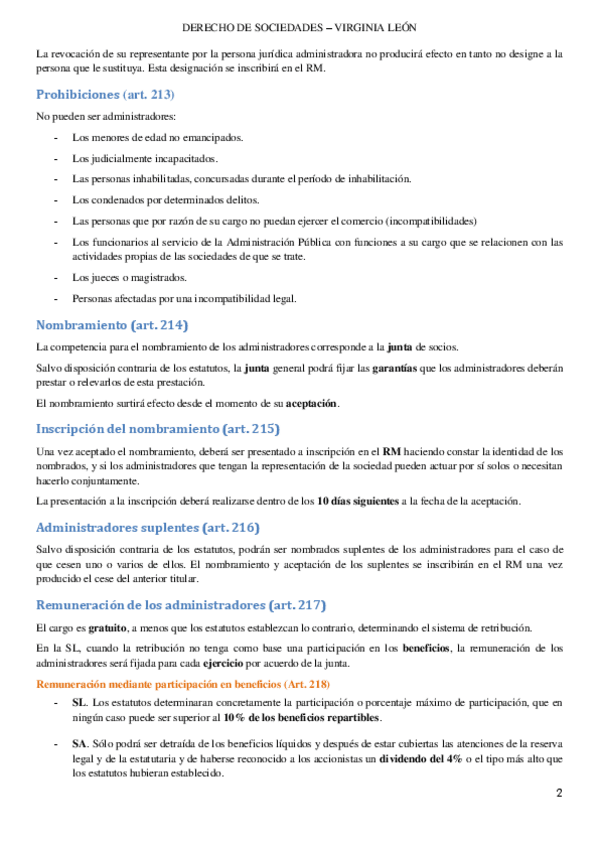 DERECHO DE SOCIEDADES – VIRGINIA LEÓN

La revocación de su representante por la persona jurídica administradora no producirá efecto en tanto no designe a la persona que le sustituya. Esta designación se inscribirá en el RM.

Prohibiciones (art. 213)

No pueden ser administradores:

- Los menores de edad no emancipados.
- Los judicialmente incapacitados.
- Las personas inhabilitadas, concursadas durante el período de inhabilitación.
- Los condenados por determinados delitos.
- Las personas que por razón de su cargo no puedan ejercer el comercio (incompatibilidades)
- Los funcionarios al servicio de la Administración Pública con funciones a su cargo que se relacionen con las actividades propias de las sociedades de que se trate.
- Los jueces o magistrados.
- Personas afectadas por una incompatibilidad legal.

Nombramiento (art. 214)

La competencia para el nombramiento de los administradores corresponde a la junta de socios.

Salvo disposición contraria de los estatutos, la junta general podrá fijar las garantías que los administradores deberán prestar o relevarlos de esta prestación.

El nombramiento surtirá efecto desde el momento de su aceptación.

Inscripción del nombramiento (art. 215)

Una vez aceptado el nombramiento, deberá ser presentado a inscripción en el RM haciendo constar la identidad de los nombrados, y si los administradores que tengan la representación de la sociedad pueden actuar por sí solos o necesitan hacerlo conjuntamente.

La presentación a la inscripción deberá realizarse dentro de los 10 días siguientes a la fecha de la aceptación.

Administradores suplentes (art. 216)

Salvo disposición contraria de los estatutos, podrán ser nombrados suplentes de los administradores para el caso de que cesen uno o varios de ellos. El nombramiento y aceptación de los suplentes se inscribirán en el RM una vez producido el cese del anterior titular.

Remuneración de los administradores (art. 217)

El cargo es gratuito, a menos que los estatutos establezcan lo contrario, determinando el sistema de retribución.

En la SL, cuando la retribución no tenga como base una participación en los beneficios, la remuneración de los administradores será fijada para cada ejercicio por acuerdo de la junta.

Remuneración mediante participación en beneficios (Art. 218)

- SL. Los estatutos determinaran concretamente la participación o porcentaje máximo de participación, que en ningún caso puede ser superior al 10% de los beneficios repartibles.

- SA. Sólo podrá ser detraída de los beneficios líquidos y después de estar cubiertas las atenciones de la reserva legal y de la estatutaria y de haberse reconocido a los accionistas un dividendo del 4% o el tipo más alto que los estatutos hubieran establecido.

2